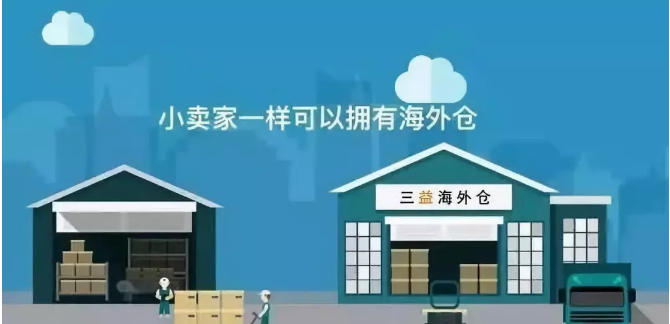 小卖家一样可以拥有海外仓

三益海外仓